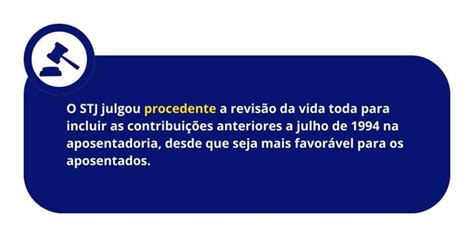 O STJ julgou procedente a revisão da vida toda para incluir as contribuições anteriores a julho de 1994 na aposentadoria, desde que seja mais favorável para os aposentados.